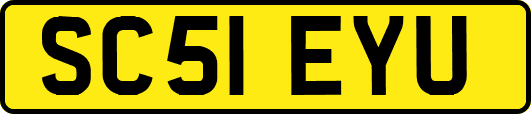 SC51 EYU